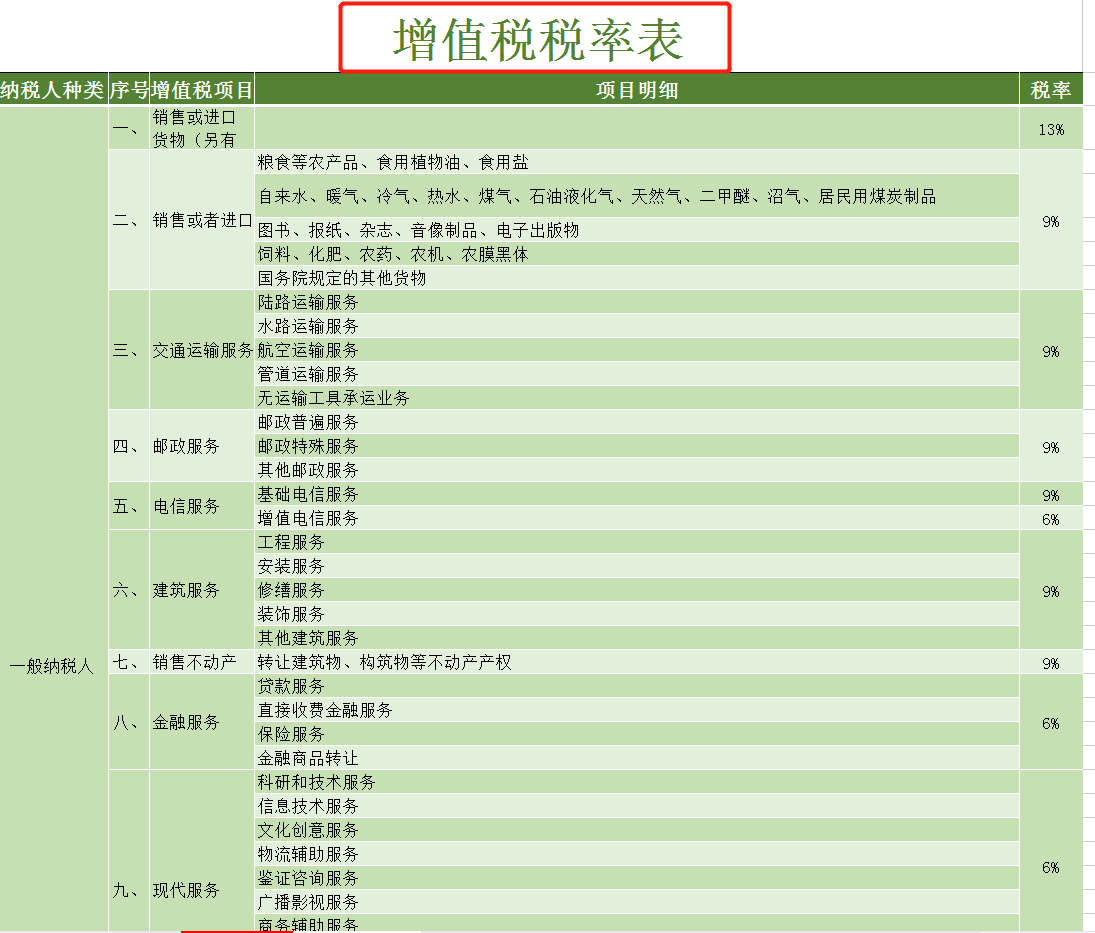 增值税税率表

| 纳税人种类 | 序号 | 增值税项目 | 项目明细 | 税率 |
|---|---|---|---|---|
| 一般纳税人 | 一、 | 销售或进口货物（另有 | | 13% |
| | 二、 | 销售或者进口 | 粮食等农产品、食用植物油、食用盐 | 9% |
| | | | 自来水、暖气、冷气、热水、煤气、石油液化气、天然气、二甲醚、沼气、居民用煤炭制品 | |
| | | | 图书、报纸、杂志、音像制品、电子出版物 | |
| | | | 饲料、化肥、农药、农机、农膜黑体 | |
| | | | 国务院规定的其他货物 | |
| | 三、 | 交通运输服务 | 陆路运输服务 | 9% |
| | | | 水路运输服务 | |
| | | | 航空运输服务 | |
| | | | 管道运输服务 | |
| | | | 无运输工具承运业务 | |
| | 四、 | 邮政服务 | 邮政普遍服务 | 9% |
| | | | 邮政特殊服务 | |
| | | | 其他邮政服务 | |
| | 五、 | 电信服务 | 基础电信服务 | 9% |
| | | | 增值电信服务 | 6% |
| | 六、 | 建筑服务 | 工程服务 | 9% |
| | | | 安装服务 | |
| | | | 修缮服务 | |
| | | | 装饰服务 | |
| | | | 其他建筑服务 | |
| | 七、 | 销售不动产 | 转让建筑物、构筑物等不动产产权 | 9% |
| | 八、 | 金融服务 | 贷款服务 | 6% |
| | | | 直接收费金融服务 | |
| | | | 保险服务 | |
| | | | 金融商品转让 | |
| | 九、 | 现代服务 | 科研和技术服务 | 6% |
| | | | 信息技术服务 | |
| | | | 文化创意服务 | |
| | | | 物流辅助服务 | |
| | | | 鉴证咨询服务 | |
| | | | 广播影视服务 | |
| | | | 商务辅助服务 | |